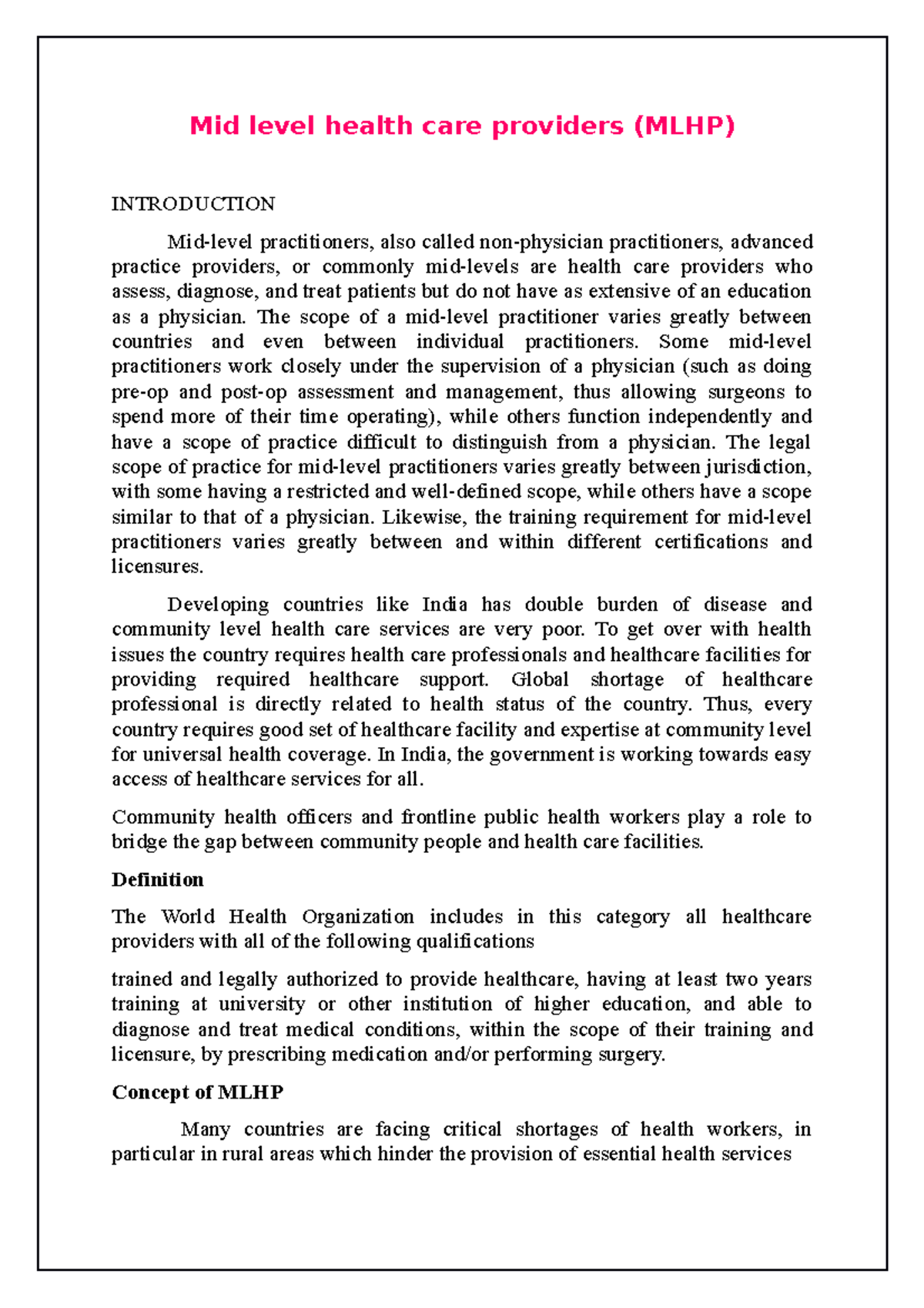 Mid level health care providers (MLHP)

INTRODUCTION

Mid-level practitioners, also called non-physician practitioners, advanced practice providers, or commonly mid-levels are health care providers who assess, diagnose, and treat patients but do not have as extensive of an education as a physician. The scope of a mid-level practitioner varies greatly between countries and even between individual practitioners. Some mid-level practitioners work closely under the supervision of a physician (such as doing pre-op and post-op assessment and management, thus allowing surgeons to spend more of their time operating), while others function independently and have a scope of practice difficult to distinguish from a physician. The legal scope of practice for mid-level practitioners varies greatly between jurisdiction, with some having a restricted and well-defined scope, while others have a scope similar to that of a physician. Likewise, the training requirement for mid-level practitioners varies greatly between and within different certifications and licensures.

Developing countries like India has double burden of disease and community level health care services are very poor. To get over with health issues the country requires health care professionals and healthcare facilities for providing required healthcare support. Global shortage of healthcare professional is directly related to health status of the country. Thus, every country requires good set of healthcare facility and expertise at community level for universal health coverage. In India, the government is working towards easy access of healthcare services for all.

Community health officers and frontline public health workers play a role to bridge the gap between community people and health care facilities.

Definition

The World Health Organization includes in this category all healthcare providers with all of the following qualifications

trained and legally authorized to provide healthcare, having at least two years training at university or other institution of higher education, and able to diagnose and treat medical conditions, within the scope of their training and licensure, by prescribing medication and/or performing surgery.

Concept of MLHP

Many countries are facing critical shortages of health workers, in particular in rural areas which hinder the provision of essential health services